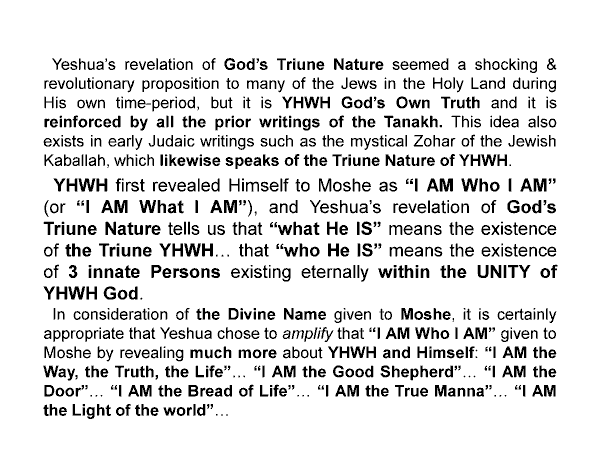 Yeshua's revelation of God's Triune Nature seemed a shocking & revolutionary proposition to many of the Jews in the Holy Land during His own time-period, but it is YHWH God's Own Truth and it is reinforced by all the prior writings of the Tanakh. This idea also exists in early Judaic writings such as the mystical Zohar of the Jewish Kaballah, which likewise speaks of the Triune Nature of YHWH.

YHWH first revealed Himself to Moshe as "I AM Who I AM" (or "I AM What I AM"), and Yeshua's revelation of God's Triune Nature tells us that "what He IS" means the existence of the Triune YHWH… that "who He IS" means the existence of 3 innate Persons existing eternally within the UNITY of YHWH God.

In consideration of the Divine Name given to Moshe, it is certainly appropriate that Yeshua chose to amplify that "I AM Who I AM" given to Moshe by revealing much more about YHWH and Himself: "I AM the Way, the Truth, the Life"… "I AM the Good Shepherd"… "I AM the Door"… "I AM the Bread of Life"… "I AM the True Manna"… "I AM the Light of the world"…